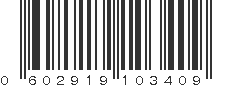 0 602919 103409